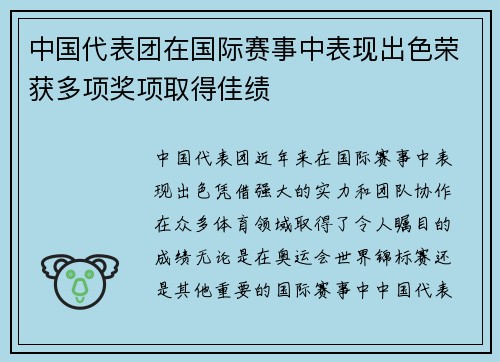 中国代表团在国际赛事中表现出色荣获多项奖项取得佳绩

中国代表团近年来在国际赛事中表现出色凭借强大的实力和团队协作在众多体育领域取得了令人瞩目的成绩无论是在奥运会世界锦标赛还是其他重要的国际赛事中中国代表